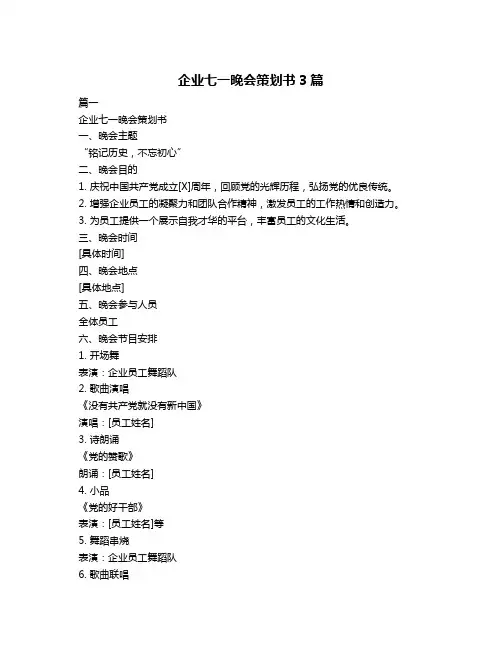 企业七一晚会策划书 3 篇

篇一

企业七一晚会策划书

一、晚会主题

“铭记历史，不忘初心”

二、晚会目的

1. 庆祝中国共产党成立[X]周年，回顾党的光辉历程，弘扬党的优良传统。

2. 增强企业员工的凝聚力和团队合作精神，激发员工的工作热情和创造力。

3. 为员工提供一个展示自我才华的平台，丰富员工的文化生活。

三、晚会时间

[具体时间]

四、晚会地点

[具体地点]

五、晚会参与人员

全体员工

六、晚会节目安排

1. 开场舞

表演：企业员工舞蹈队

2. 歌曲演唱

《没有共产党就没有新中国》

演唱：[员工姓名]

3. 诗朗诵

《党的赞歌》

朗诵：[员工姓名]

4. 小品

《党的好干部》

表演：[员工姓名]等

5. 舞蹈串烧

表演：企业员工舞蹈队

6. 歌曲联唱